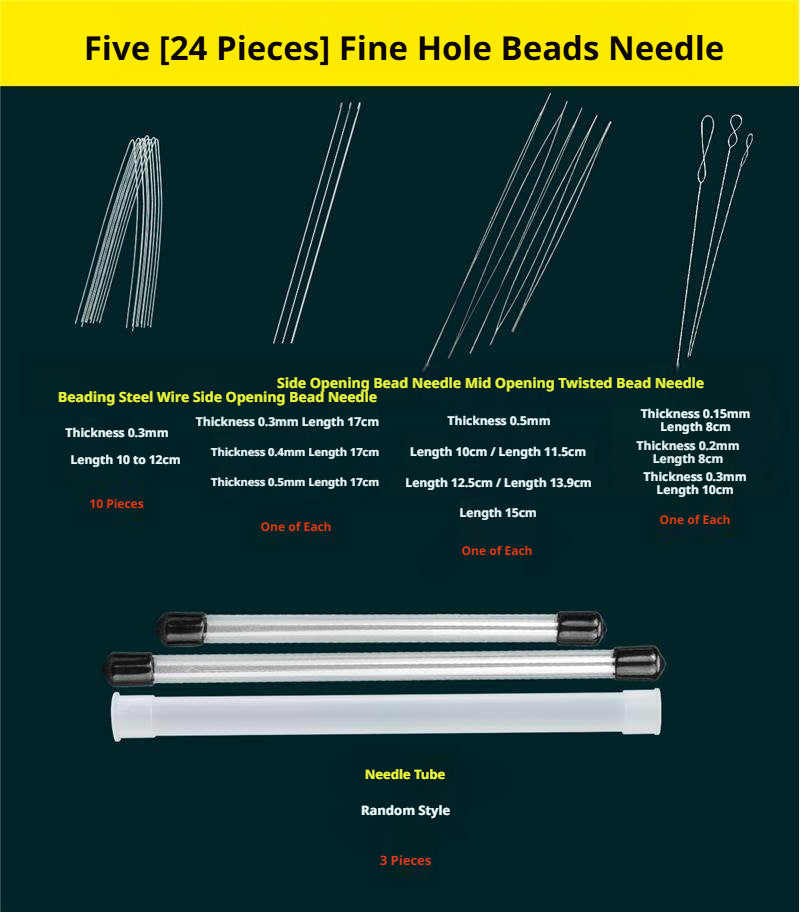 Five [24 Pieces] Fine Hole Beads Needle

Side Opening Bead Needle Mid Opening Twisted Bead Needle

Beading Steel Wire Side Opening Bead Needle

Thickness 0.3mm

Length 10 to 12cm

10 Pieces

Thickness 0.3mm Length 17cm

Thickness 0.4mm Length 17cm

Thickness 0.5mm Length 17cm

One of Each

Thickness 0.5mm

Length 10cm / Length 11.5cm

Length 12.5cm / Length 13.9cm

Length 15cm

One of Each

Thickness 0.15mm Length 8cm

Thickness 0.2mm Length 8cm

Thickness 0.3mm Length 10cm

One of Each

Needle Tube

Random Style

3 Pieces